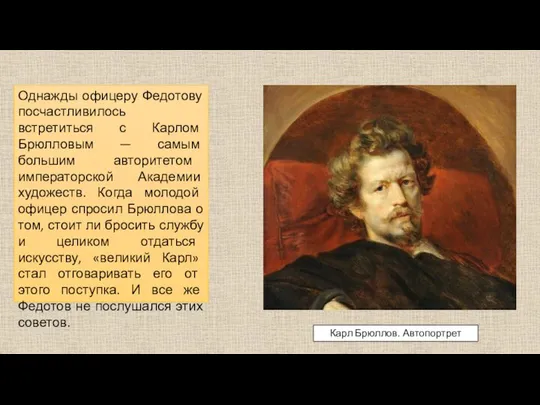 Однажды офицеру Федотову посчастливилось встретиться с Карлом Брюлловым — самым большим авторитетом императорской Академии художеств. Когда молодой офицер спросил Брюллова о том, стоит ли бросить службу и целиком отдаться искусству, «великий Карл» стал отговаривать его от этого поступка. И все же Федотов не послушался этих советов.

Карл Брюллов. Автопортрет